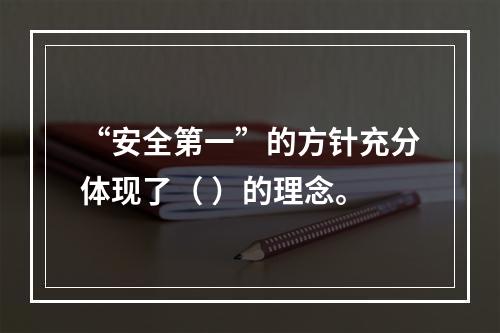 “安全第一”的方针充分体现了（）的理念。